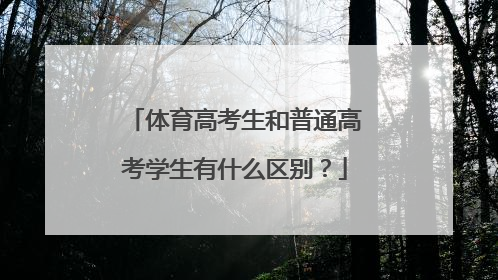 「体育高考生和普通高考学生有什么区别？」